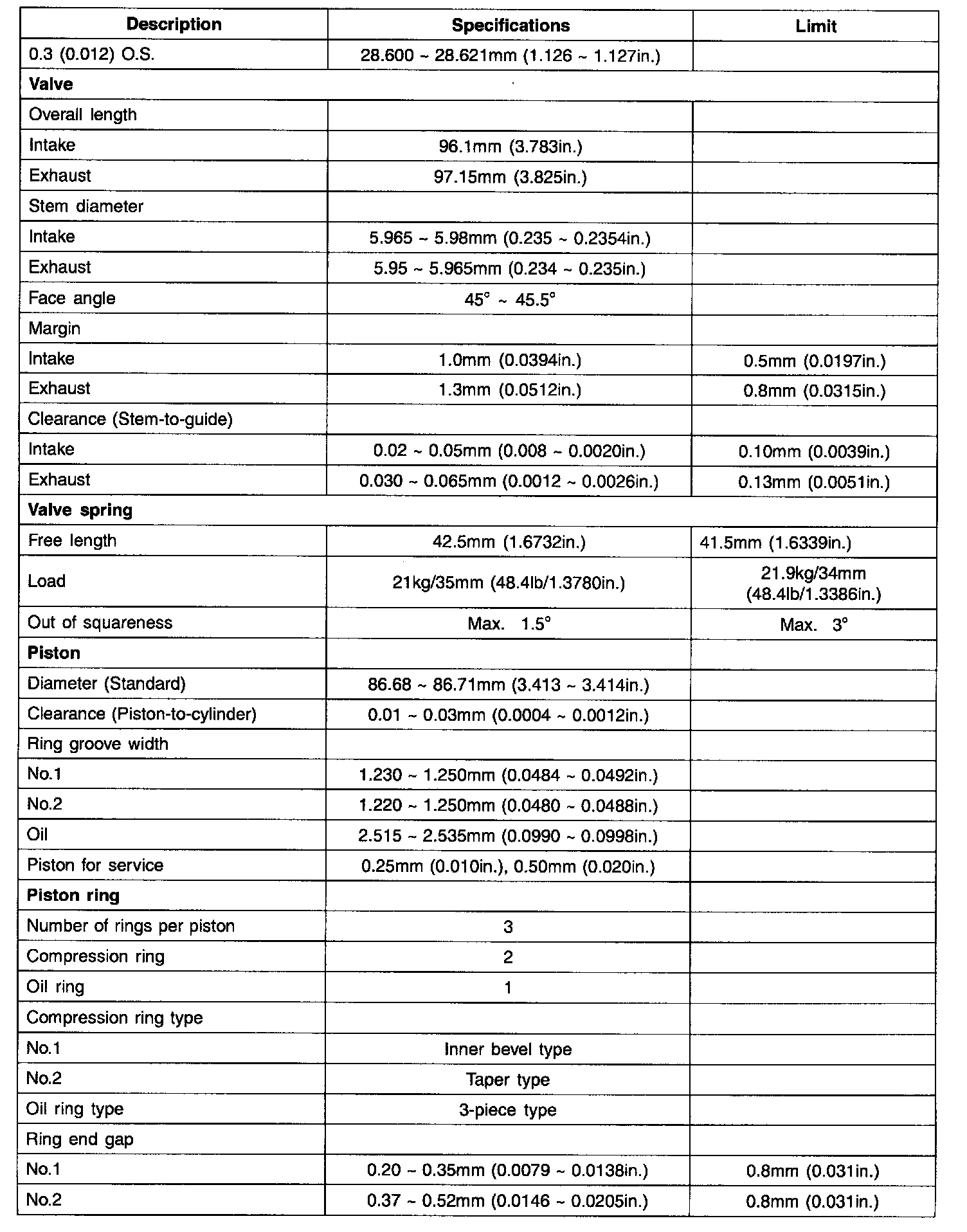 | Description | Specifications | Limit |
|---|---|---|
| 0.3 (0.012) O.S. | 28.600 ~ 28.621mm (1.126 ~ 1.127in.) | |
| **Valve** | | |
| Overall length | | |
| Intake | 96.1mm (3.783in.) | |
| Exhaust | 97.15mm (3.825in.) | |
| Stem diameter | | |
| Intake | 5.965 ~ 5.98mm (0.235 ~ 0.2354in.) | |
| Exhaust | 5.95 ~ 5.965mm (0.234 ~ 0.235in.) | |
| Face angle | 45° ~ 45.5° | |
| Margin | | |
| Intake | 1.0mm (0.0394in.) | 0.5mm (0.0197in.) |
| Exhaust | 1.3mm (0.0512in.) | 0.8mm (0.0315in.) |
| Clearance (Stem-to-guide) | | |
| Intake | 0.02 ~ 0.05mm (0.008 ~ 0.0020in.) | 0.10mm (0.0039in.) |
| Exhaust | 0.030 ~ 0.065mm (0.0012 ~ 0.0026in.) | 0.13mm (0.0051in.) |
| **Valve spring** | | |
| Free length | 42.5mm (1.6732in.) | 41.5mm (1.6339in.) |
| Load | 21kg/35mm (48.4lb/1.3780in.) | 21.9kg/34mm (48.4lb/1.3386in.) |
| Out of squareness | Max. 1.5° | Max. 3° |
| **Piston** | | |
| Diameter (Standard) | 86.68 ~ 86.71mm (3.413 ~ 3.414in.) | |
| Clearance (Piston-to-cylinder) | 0.01 ~ 0.03mm (0.0004 ~ 0.0012in.) | |
| Ring groove width | | |
| No.1 | 1.230 ~ 1.250mm (0.0484 ~ 0.0492in.) | |
| No.2 | 1.220 ~ 1.250mm (0.0480 ~ 0.0488in.) | |
| Oil | 2.515 ~ 2.535mm (0.0990 ~ 0.0998in.) | |
| Piston for service | 0.25mm (0.010in.), 0.50mm (0.020in.) | |
| **Piston ring** | | |
| Number of rings per piston | 3 | |
| Compression ring | 2 | |
| Oil ring | 1 | |
| Compression ring type | | |
| No.1 | Inner bevel type | |
| No.2 | Taper type | |
| Oil ring type | 3-piece type | |
| Ring end gap | | |
| No.1 | 0.20 ~ 0.35mm (0.0079 ~ 0.0138in.) | 0.8mm (0.031in.) |
| No.2 | 0.37 ~ 0.52mm (0.0146 ~ 0.0205in.) | 0.8mm (0.031in.) |